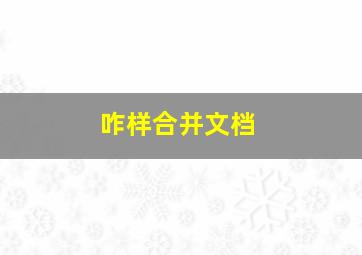 咋样合并文档